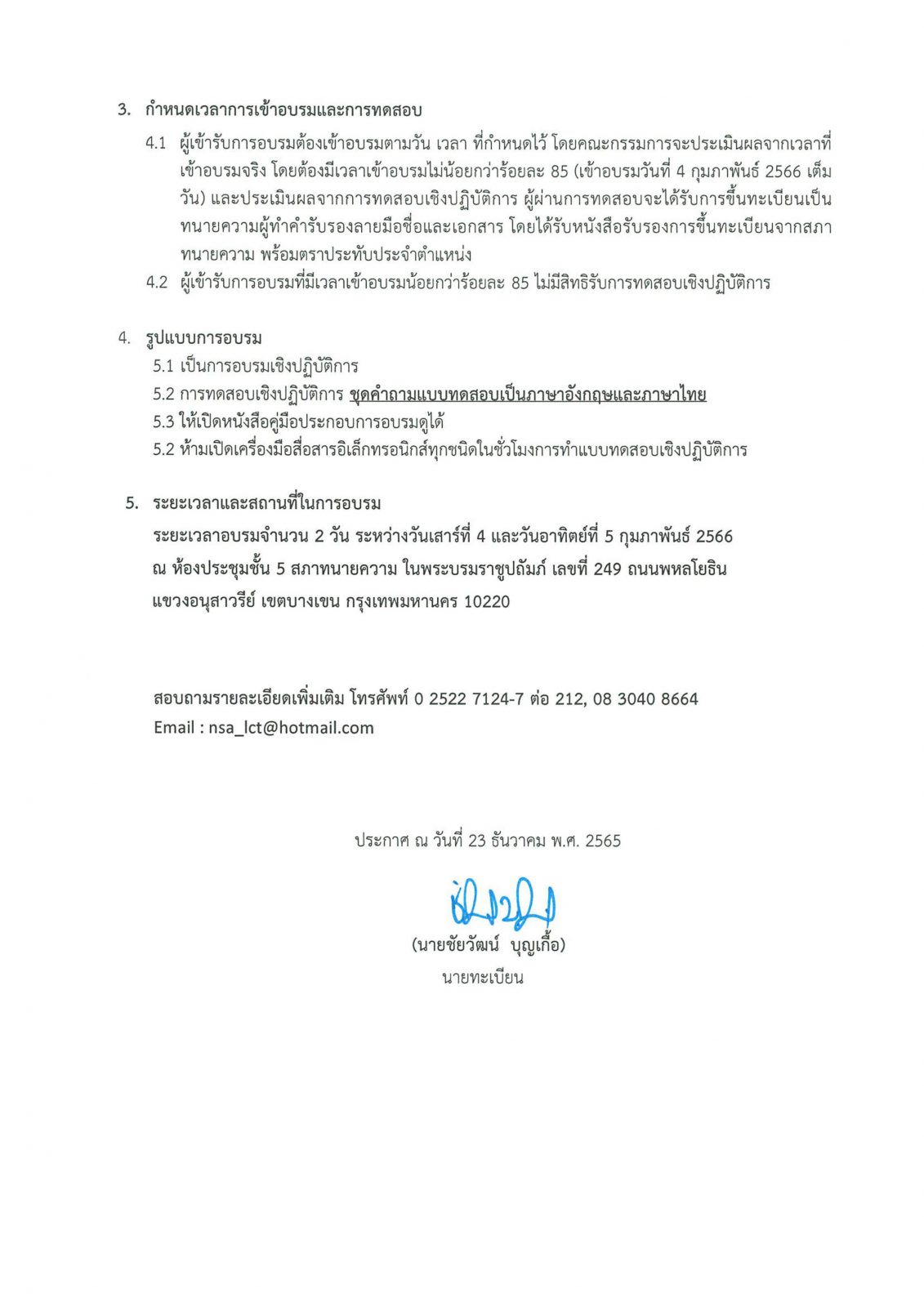 3. กำหนดเวลาการเข้าอบรมและการทดสอบ

4.1 ผู้เข้ารับการอบรมต้องเข้าอบรมตามวัน เวลา ที่กำหนดไว้ โดยคณะกรรมการจะประเมินผลจากเวลาที่เข้าอบรมจริง โดยต้องมีเวลาเข้าอบรมไม่น้อยกว่าร้อยละ 85 (เข้าอบรมวันที่ 4 กุมภาพันธ์ 2566 เต็มวัน) และประเมินผลจากการทดสอบเชิงปฏิบัติการ ผู้ผ่านการทดสอบจะได้รับการขึ้นทะเบียนเป็นทนายความผู้ทำคำรับรองลายมือชื่อและเอกสาร โดยได้รับหนังสือรับรองการขึ้นทะเบียนจากสภาทนายความ พร้อมตราประทับประจำตำแหน่ง

4.2 ผู้เข้ารับการอบรมที่มีเวลาเข้าอบรมน้อยกว่าร้อยละ 85 ไม่มีสิทธิรับการทดสอบเชิงปฏิบัติการ

4. รูปแบบการอบรม

5.1 เป็นการอบรมเชิงปฏิบัติการ

5.2 การทดสอบเชิงปฏิบัติการ ชุดคำถามแบบทดสอบเป็นภาษาอังกฤษและภาษาไทย

5.3 ให้เปิดหนังสือคู่มือประกอบการอบรมดูได้

5.2 ห้ามเปิดเครื่องมือสื่อสารอิเล็กทรอนิกส์ทุกชนิดในชั่วโมงการทำแบบทดสอบเชิงปฏิบัติการ

5. ระยะเวลาและสถานที่ในการอบรม

ระยะเวลาอบรมจำนวน 2 วัน ระหว่างวันเสาร์ที่ 4 และวันอาทิตย์ที่ 5 กุมภาพันธ์ 2566 ณ ห้องประชุมชั้น 5 สภาทนายความ ในพระบรมราชูปถัมภ์ เลขที่ 249 ถนนพหลโยธิน แขวงอนุสาวรีย์ เขตบางเขน กรุงเทพมหานคร 10220

สอบถามรายละเอียดเพิ่มเติม โทรศัพท์ 0 2522 7124-7 ต่อ 212, 08 3040 8664
Email : nsa_lct@hotmail.com

ประกาศ ณ วันที่ 23 ธันวาคม พ.ศ. 2565

(นายชัยวัฒน์ บุญเกื้อ)
นายทะเบียน